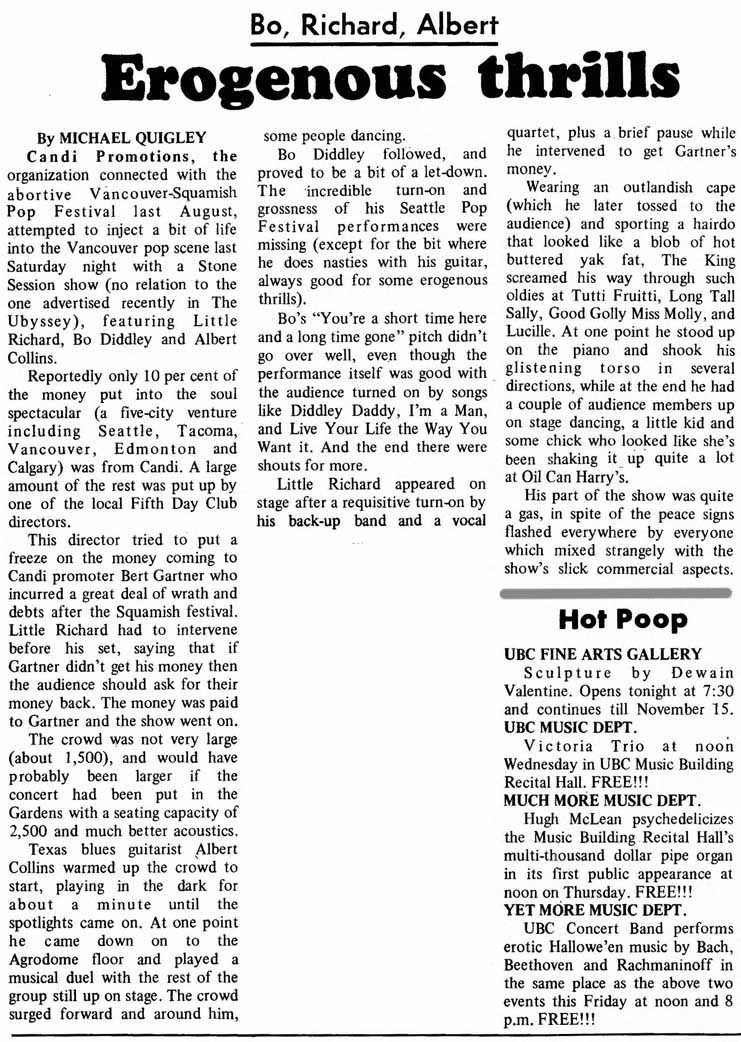 Bo, Richard, Albert

Erogenous thrills

By MICHAEL QUIGLEY

Candi Promotions, the organization connected with the abortive Vancouver-Squamish Pop Festival last August, attempted to inject a bit of life into the Vancouver pop scene last Saturday night with a Stone Session show (no relation to the one advertised recently in The Ubyssey), featuring Little Richard, Bo Diddley and Albert Collins.

Reportedly only 10 per cent of the money put into the soul spectacular (a five-city venture including Seattle, Tacoma, Vancouver, Edmonton and Calgary) was from Candi. A large amount of the rest was put up by one of the local Fifth Day Club directors.

This director tried to put a freeze on the money coming to Candi promoter Bert Gartner who incurred a great deal of wrath and debts after the Squamish festival. Little Richard had to intervene before his set, saying that if Gartner didn't get his money then the audience should ask for their money back. The money was paid to Gartner and the show went on.

The crowd was not very large (about 1,500), and would have probably been larger if the concert had been put in the Gardens with a seating capacity of 2,500 and much better acoustics.

Texas blues guitarist Albert Collins warmed up the crowd to start, playing in the dark for about a minute until the spotlights came on. At one point he came down on to the Agrodome floor and played a musical duel with the rest of the group still up on stage. The crowd surged forward and around him, some people dancing.

Bo Diddley followed, and proved to be a bit of a let-down. The incredible turn-on and grossness of his Seattle Pop Festival performances were missing (except for the bit where he does nasties with his guitar, always good for some erogenous thrills).

Bo's "You're a short time here and a long time gone" pitch didn't go over well, even though the performance itself was good with the audience turned on by songs like Diddley Daddy, I'm a Man, and Live Your Life the Way You Want it. And the end there were shouts for more.

Little Richard appeared on stage after a requisitive turn-on by his back-up band and a vocal quartet, plus a brief pause while he intervened to get Gartner's money.

Wearing an outlandish cape (which he later tossed to the audience) and sporting a hairdo that looked like a blob of hot buttered yak fat, The King screamed his way through such oldies at Tutti Fruitti, Long Tall Sally, Good Golly Miss Molly, and Lucille. At one point he stood up on the piano and shook his glistening torso in several directions, while at the end he had a couple of audience members up on stage dancing, a little kid and some chick who looked like she's been shaking it up quite a lot at Oil Can Harry's.

His part of the show was quite a gas, in spite of the peace signs flashed everywhere by everyone which mixed strangely with the show's slick commercial aspects.

Hot Poop

UBC FINE ARTS GALLERY
Sculpture by Dewain Valentine. Opens tonight at 7:30 and continues till November 15.

UBC MUSIC DEPT.
Victoria Trio at noon Wednesday in UBC Music Building Recital Hall. FREE!!!

MUCH MORE MUSIC DEPT.
Hugh McLean psychedelicizes the Music Building Recital Hall's multi-thousand dollar pipe organ in its first public appearance at noon on Thursday. FREE!!!

YET MORE MUSIC DEPT.
UBC Concert Band performs erotic Hallowe'en music by Bach, Beethoven and Rachmaninoff in the same place as the above two events this Friday at noon and 8 p.m. FREE!!!